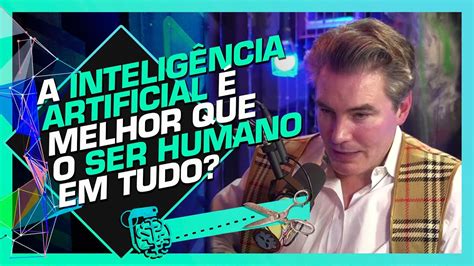 A INTELIGÊNCIA ARTIFICIAL É MELHOR QUE O SER HUMANO EM TUDO?